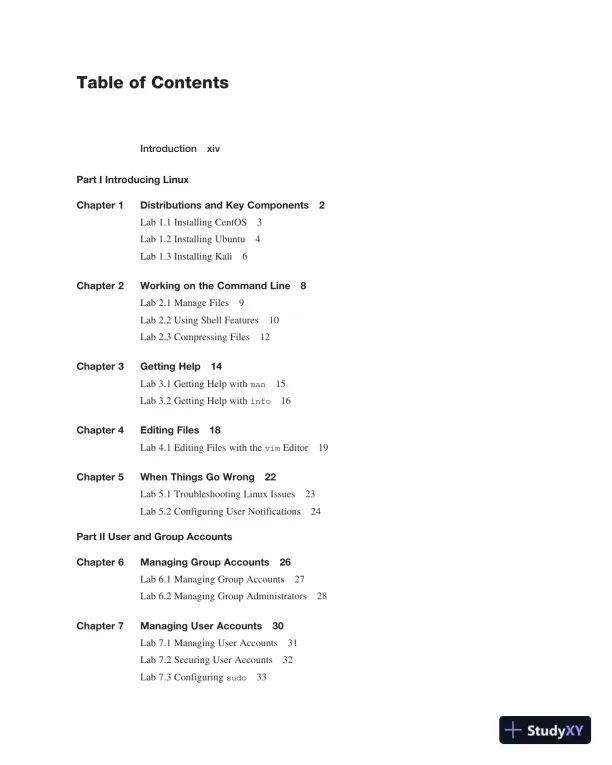 Table of Contents

Introduction xiv

Part I Introducing Linux

Chapter 1 Distributions and Key Components 2
Lab 1.1 Installing CentOS 3
Lab 1.2 Installing Ubuntu 4
Lab 1.3 Installing Kali 6

Chapter 2 Working on the Command Line 8
Lab 2.1 Manage Files 9
Lab 2.2 Using Shell Features 10
Lab 2.3 Compressing Files 12

Chapter 3 Getting Help 14
Lab 3.1 Getting Help with man 15
Lab 3.2 Getting Help with info 16

Chapter 4 Editing Files 18
Lab 4.1 Editing Files with the vim Editor 19

Chapter 5 When Things Go Wrong 22
Lab 5.1 Troubleshooting Linux Issues 23
Lab 5.2 Configuring User Notifications 24

Part II User and Group Accounts

Chapter 6 Managing Group Accounts 26
Lab 6.1 Managing Group Accounts 27
Lab 6.2 Managing Group Administrators 28

Chapter 7 Managing User Accounts 30
Lab 7.1 Managing User Accounts 31
Lab 7.2 Securing User Accounts 32
Lab 7.3 Configuring sudo 33

StudyXY